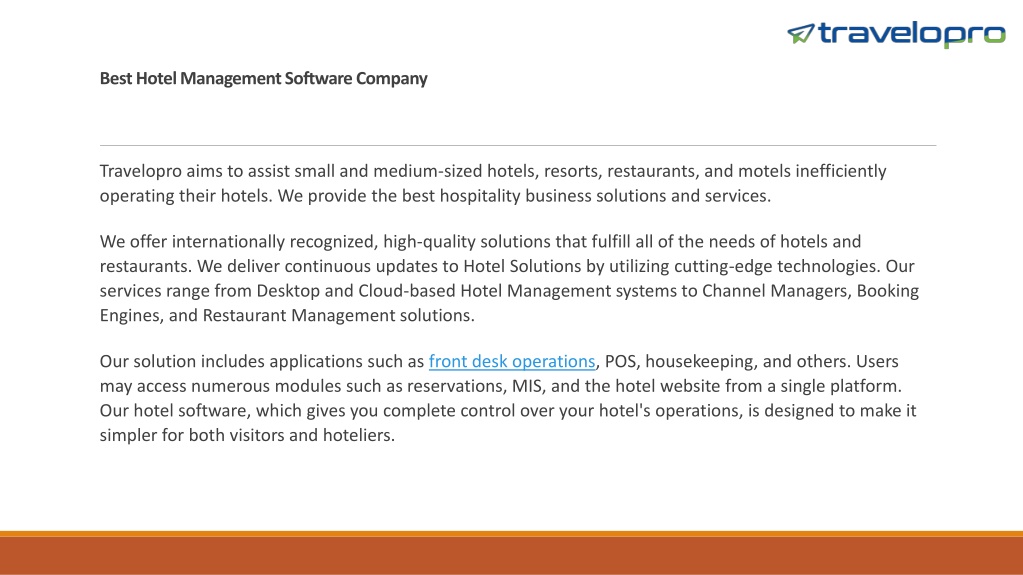 travelopro

Best Hotel Management Software Company

Travelopro aims to assist small and medium-sized hotels, resorts, restaurants, and motels inefficiently operating their hotels. We provide the best hospitality business solutions and services.

We offer internationally recognized, high-quality solutions that fulfill all of the needs of hotels and restaurants. We deliver continuous updates to Hotel Solutions by utilizing cutting-edge technologies. Our services range from Desktop and Cloud-based Hotel Management systems to Channel Managers, Booking Engines, and Restaurant Management solutions.

Our solution includes applications such as front desk operations, POS, housekeeping, and others. Users may access numerous modules such as reservations, MIS, and the hotel website from a single platform. Our hotel software, which gives you complete control over your hotel's operations, is designed to make it simpler for both visitors and hoteliers.